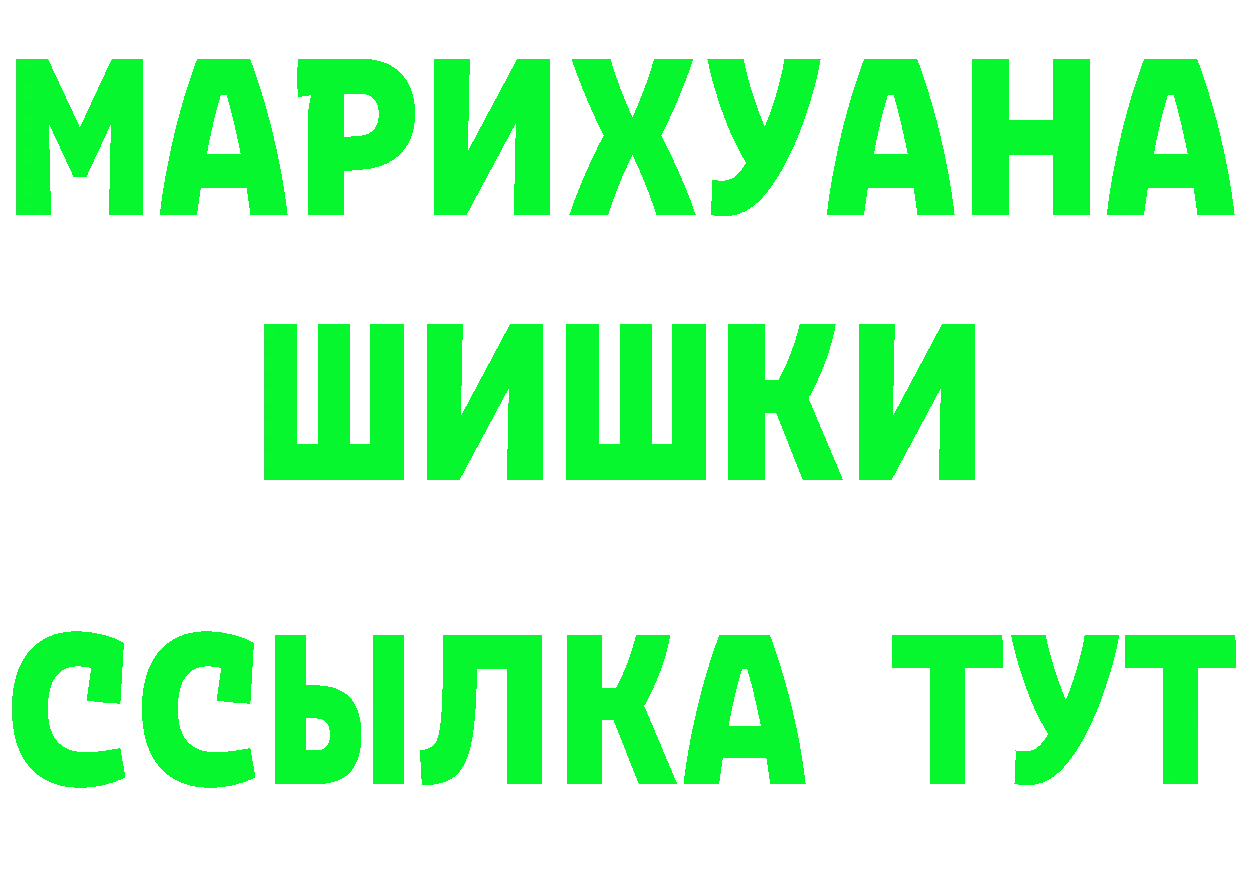 МАРИХУАНА
ШИШКИ
ССЫЛКА ТУТ